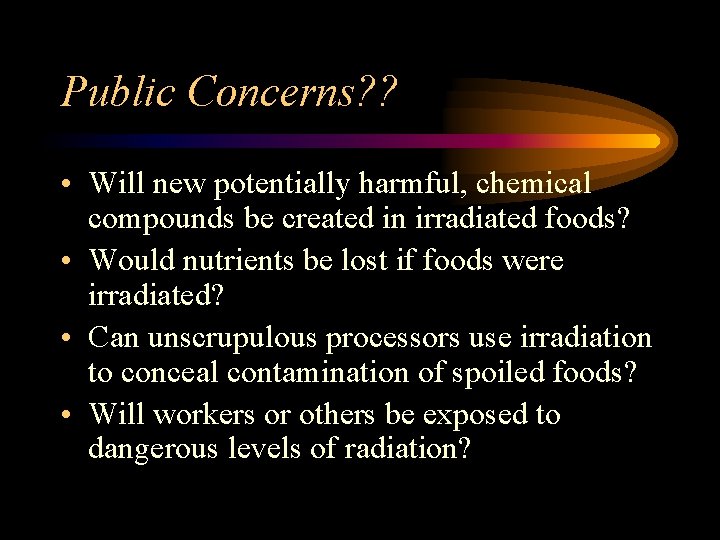 Public Concerns??

• Will new potentially harmful, chemical compounds be created in irradiated foods?
• Would nutrients be lost if foods were irradiated?
• Can unscrupulous processors use irradiation to conceal contamination of spoiled foods?
• Will workers or others be exposed to dangerous levels of radiation?